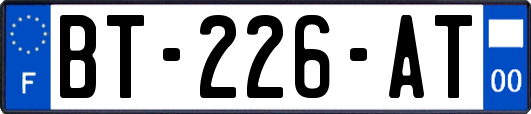 F
BT-226-AT
00